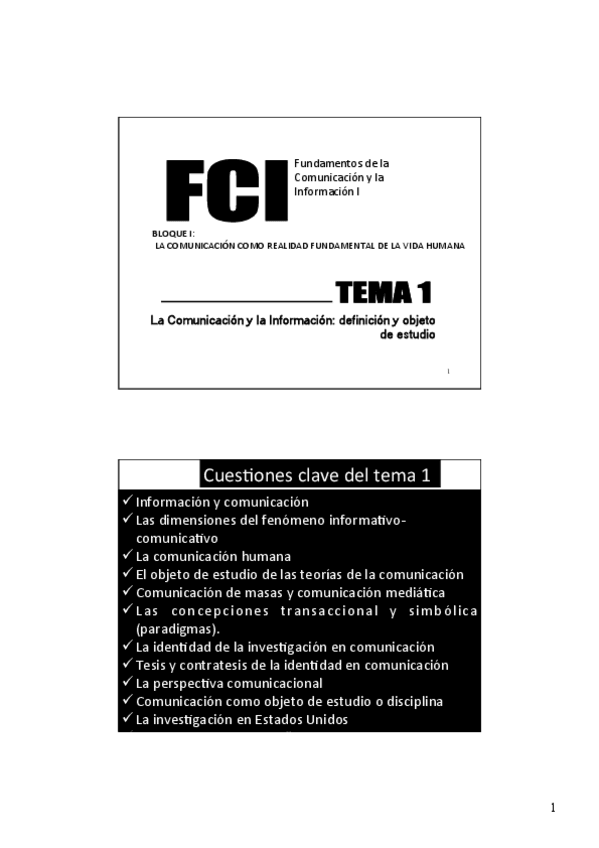 FCI

Fundamentos de la Comunicación y la Información I

BLOQUE I:
LA COMUNICACIÓN COMO REALIDAD FUNDAMENTAL DE LA VIDA HUMANA

TEMA 1

La Comunicación y la Información: definición y objeto de estudio

1

Cuestiones clave del tema 1

✓ Información y comunicación
✓ Las dimensiones del fenómeno informativo-comunicativo
✓ La comunicación humana
✓ El objeto de estudio de las teorías de la comunicación
✓ Comunicación de masas y comunicación mediática
✓ Las concepciones transaccional y simbólica (paradigmas).
✓ La identidad de la investigación en comunicación
✓ Tesis y contratesis de la identidad en comunicación
✓ La perspectiva comunicacional
✓ Comunicación como objeto de estudio o disciplina
✓ La investigación en Estados Unidos

1